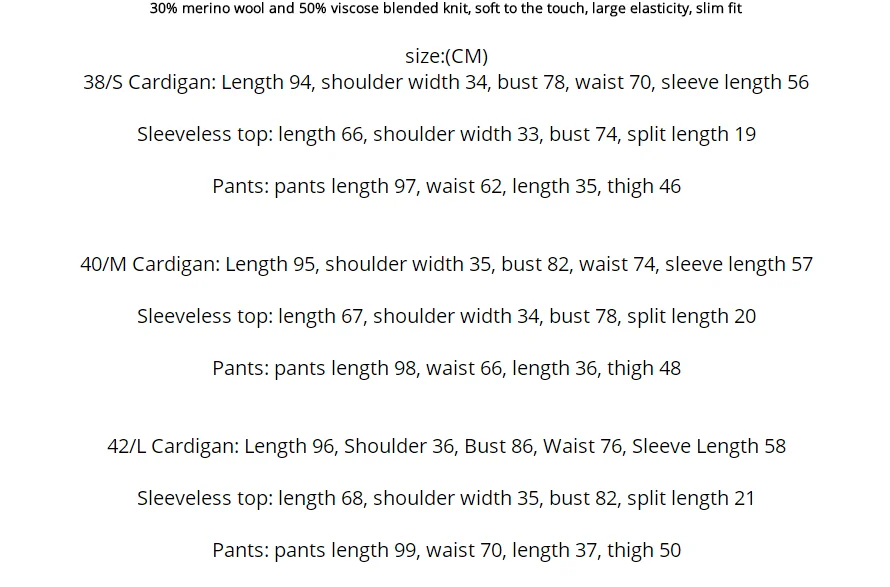 30% merino wool and 50% viscose blended knit, soft to the touch, large elasticity, slim fit

size:(CM)
38/S Cardigan: Length 94, shoulder width 34, bust 78, waist 70, sleeve length 56

Sleeveless top: length 66, shoulder width 33, bust 74, split length 19

Pants: pants length 97, waist 62, length 35, thigh 46

40/M Cardigan: Length 95, shoulder width 35, bust 82, waist 74, sleeve length 57

Sleeveless top: length 67, shoulder width 34, bust 78, split length 20

Pants: pants length 98, waist 66, length 36, thigh 48

42/L Cardigan: Length 96, Shoulder 36, Bust 86, Waist 76, Sleeve Length 58

Sleeveless top: length 68, shoulder width 35, bust 82, split length 21

Pants: pants length 99, waist 70, length 37, thigh 50